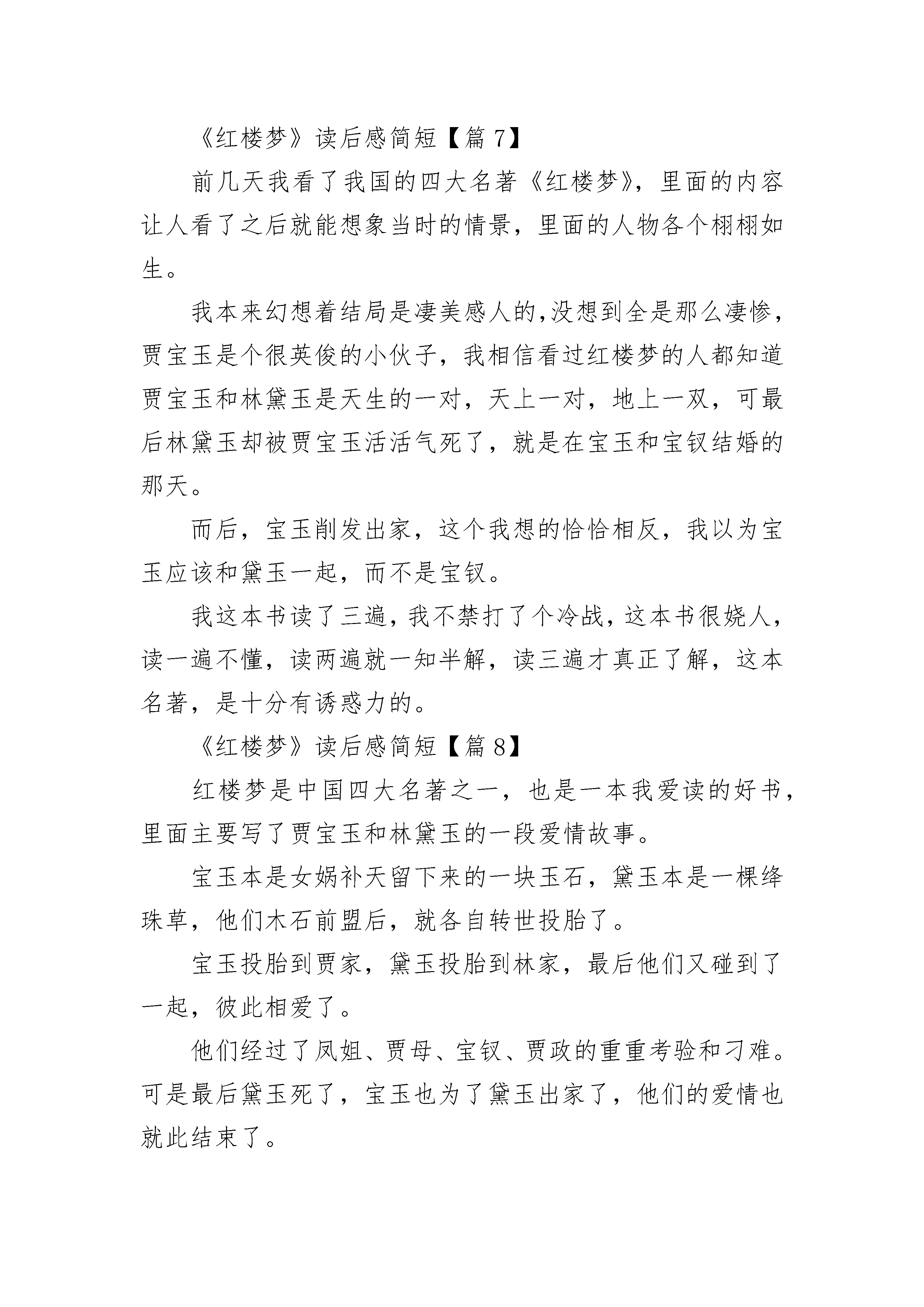 《红楼梦》读后感简短【篇 7】

前几天我看了我国的四大名著《红楼梦》，里面的内容让人看了之后就能想象当时的情景，里面的人物各个栩栩如生。

我本来幻想着结局是凄美感人的,没想到全是那么凄惨，贾宝玉是个很英俊的小伙子，我相信看过红楼梦的人都知道贾宝玉和林黛玉是天生的一对，天上一对，地上一双，可最后林黛玉却被贾宝玉活活气死了，就是在宝玉和宝钗结婚的那天。

而后，宝玉削发出家，这个我想的恰恰相反，我以为宝玉应该和黛玉一起，而不是宝钗。

我这本书读了三遍，我不禁打了个冷战，这本书很娆人，读一遍不懂，读两遍就一知半解，读三遍才真正了解，这本名著，是十分有诱惑力的。

《红楼梦》读后感简短【篇 8】

红楼梦是中国四大名著之一，也是一本我爱读的好书，里面主要写了贾宝玉和林黛玉的一段爱情故事。

宝玉本是女娲补天留下来的一块玉石，黛玉本是一棵绛珠草，他们木石前盟后，就各自转世投胎了。

宝玉投胎到贾家，黛玉投胎到林家，最后他们又碰到了一起，彼此相爱了。

他们经过了凤姐、贾母、宝钗、贾政的重重考验和刁难。可是最后黛玉死了，宝玉也为了黛玉出家了，他们的爱情也就此结束了。